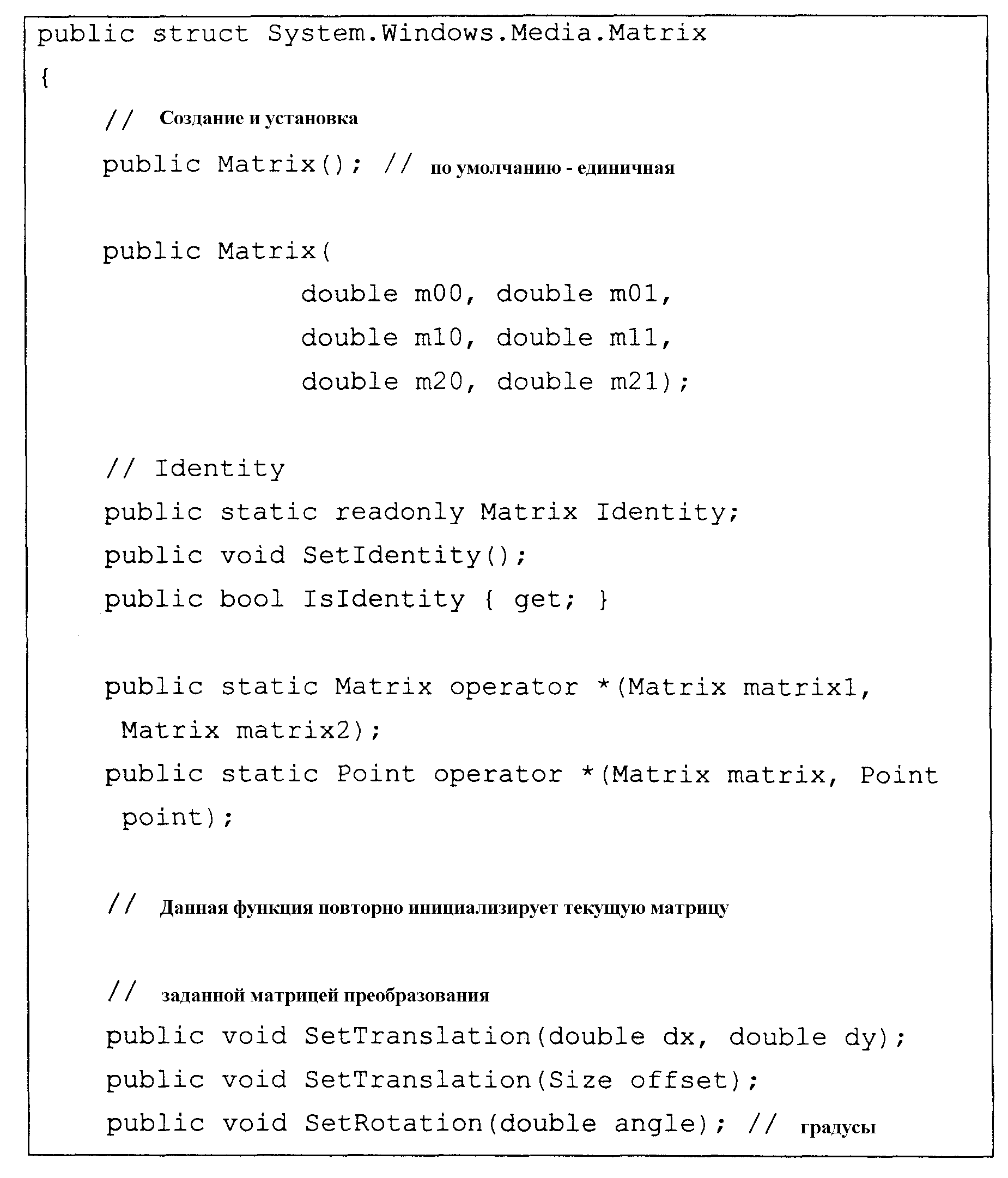 public struct System.Windows.Media.Matrix
{
// Создание и установка
public Matrix(); // по умолчанию - единичная

public Matrix(
double m00, double m01,
double m10, double m11,
double m20, double m21);

// Identity
public static readonly Matrix Identity;
public void SetIdentity();
public bool IsIdentity { get; }

public static Matrix operator *(Matrix matrix1, Matrix matrix2);
public static Point operator *(Matrix matrix, Point point);

// Данная функция повторно инициализирует текущую матрицу

// заданной матрицей преобразования
public void SetTranslation(double dx, double dy);
public void SetTranslation(Size offset);
public void SetRotation(double angle); // градусы